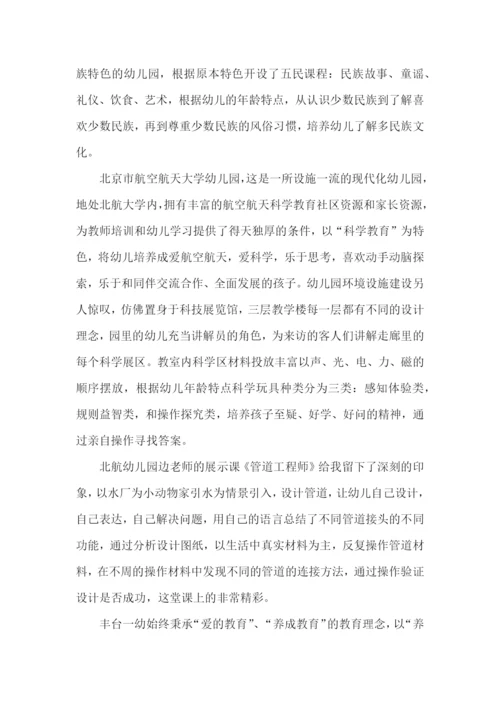 族特色的幼儿园，根据原本特色开设了五民课程：民族故事、童谣、礼仪、饮食、艺术，根据幼儿的年龄特点，从认识少数民族到了解喜欢少数民族，再到尊重少数民族的风俗习惯，培养幼儿了解多民族文化。

北京市航空航天大学幼儿园，这是一所设施一流的现代化幼儿园，地处北航大学内，拥有丰富的航空航天科学教育社区资源和家长资源，为教师培训和幼儿学习提供了得天独厚的条件，以“科学教育”为特色，将幼儿培养成爱航空航天，爱科学，乐于思考，喜欢动手动脑探索，乐于和同伴交流合作、全面发展的孩子。幼儿园环境设施建设另人惊叹，仿佛置身于科技展览馆，三层教学楼每一层都有不同的设计理念，园里的幼儿充当讲解员的角色，为来访的客人们讲解走廊里的每个科学展区。教室内科学区材料投放丰富以声、光、电、力、磁的顺序摆放，根据幼儿年龄特点科学玩具种类分为三类：感知体验类，规则益智类，和操作探究类，培养孩子至疑、好学、好问的精神，通过亲自操作寻找答案。

北航幼儿园边老师的展示课《管道工程师》给我留下了深刻的印象，以水厂为小动物家引水为情景引入，设计管道，让幼儿自己设计，自己表达，自己解决问题，用自己的语言总结了不同管道接头的不同功能，通过分析设计图纸，以生活中真实材料为主，反复操作管道材料，在不周的操作材料中发现不同的管道的连接方法，通过操作验证设计是否成功，这堂课上的非常精彩。

丰台一幼始终秉承“爱的教育”、“养成教育”的教育理念，以“养